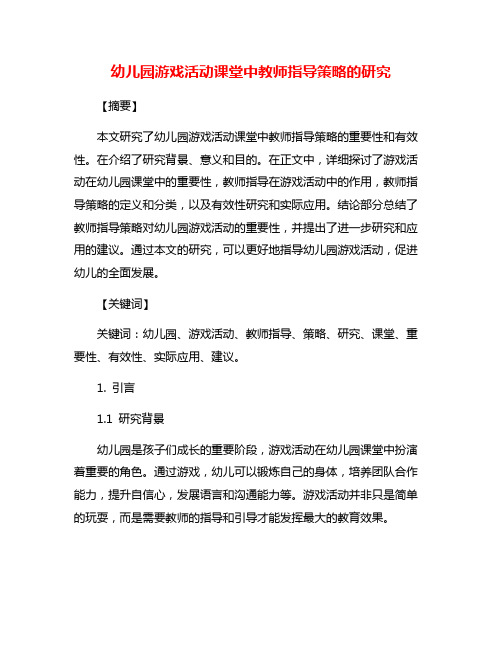 幼儿园游戏活动课堂中教师指导策略的研究

【摘要】

本文研究了幼儿园游戏活动课堂中教师指导策略的重要性和有效性。在介绍了研究背景、意义和目的。在正文中，详细探讨了游戏活动在幼儿园课堂中的重要性，教师指导在游戏活动中的作用，教师指导策略的定义和分类，以及有效性研究和实际应用。结论部分总结了教师指导策略对幼儿园游戏活动的重要性，并提出了进一步研究和应用的建议。通过本文的研究，可以更好地指导幼儿园游戏活动，促进幼儿的全面发展。

【关键词】

关键词：幼儿园、游戏活动、教师指导、策略、研究、课堂、重要性、有效性、实际应用、建议。

1. 引言

1.1 研究背景

幼儿园是孩子们成长的重要阶段，游戏活动在幼儿园课堂中扮演着重要的角色。通过游戏，幼儿可以锻炼自己的身体，培养团队合作能力，提升自信心，发展语言和沟通能力等。游戏活动并非只是简单的玩耍，而是需要教师的指导和引导才能发挥最大的教育效果。